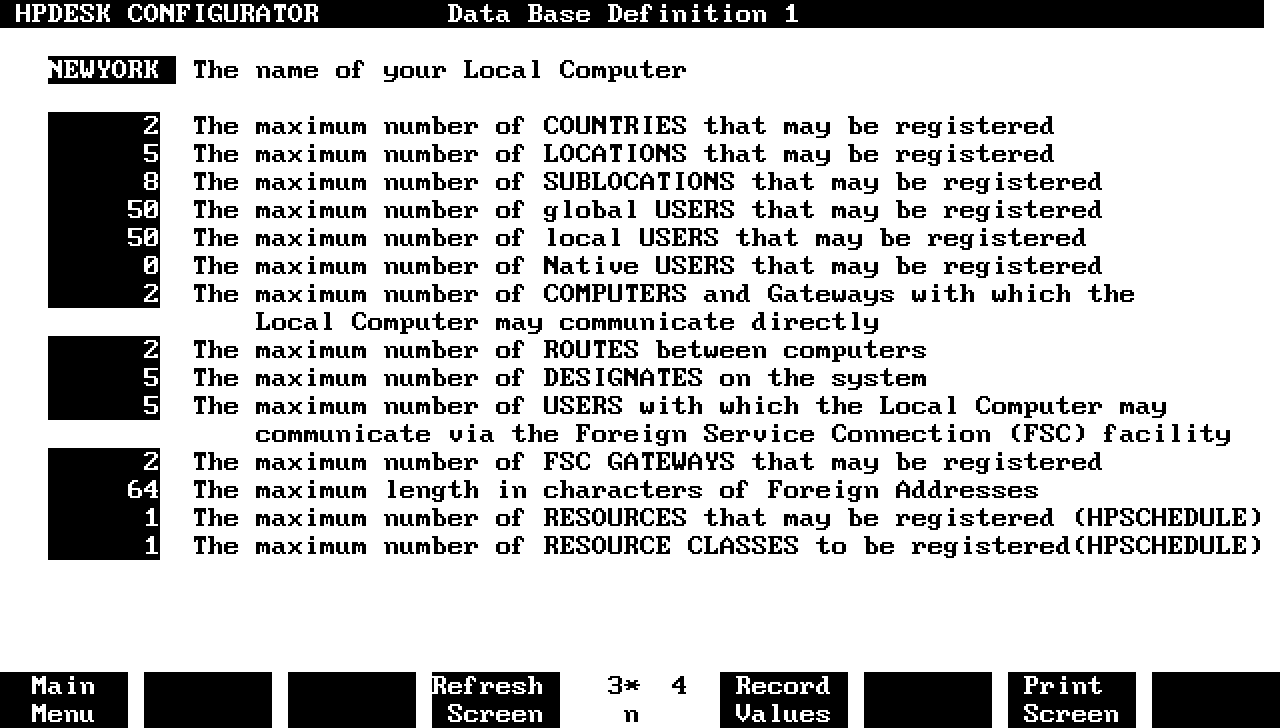 HPDESK CONFIGURATOR Data Base Definition 1

NEWYORK The name of your Local Computer

2 The maximum number of COUNTRIES that may be registered
5 The maximum number of LOCATIONS that may be registered
8 The maximum number of SUBLOCATIONS that may be registered
50 The maximum number of global USERS that may be registered
50 The maximum number of local USERS that may be registered
0 The maximum number of Native USERS that may be registered
2 The maximum number of COMPUTERS and Gateways with which the Local Computer may communicate directly
2 The maximum number of ROUTES between computers
5 The maximum number of DESIGNATES on the system
5 The maximum number of USERS with which the Local Computer may communicate via the Foreign Service Connection (FSC) facility
2 The maximum number of FSC GATEWAYS that may be registered
64 The maximum length in characters of Foreign Addresses
1 The maximum number of RESOURCES that may be registered (HPSCHEDULE)
1 The maximum number of RESOURCE CLASSES to be registered(HPSCHEDULE)

Main Menu

Refresh Screen

3* 4
n

Record Values

Print Screen